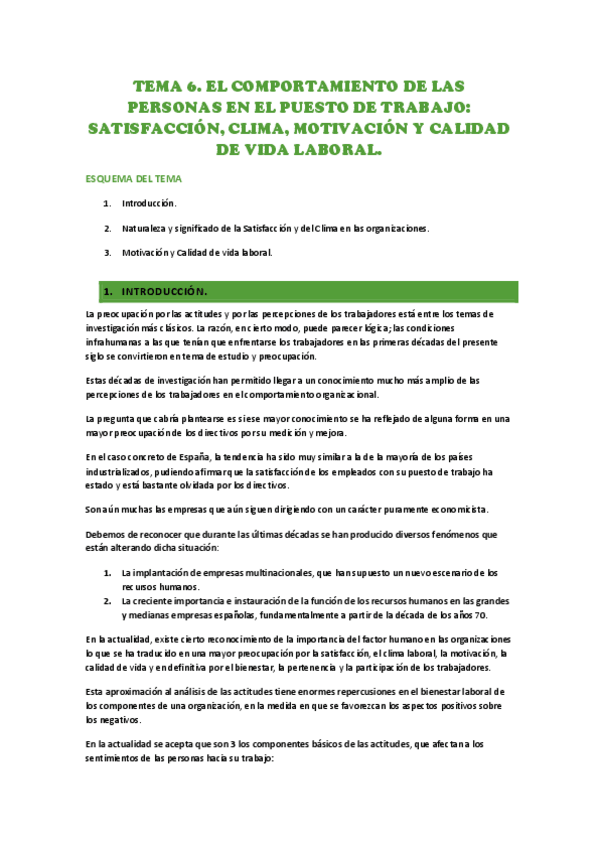 TEMA 6. EL COMPORTAMIENTO DE LAS PERSONAS EN EL PUESTO DE TRABAJO: SATISFACCIÓN, CLIMA, MOTIVACIÓN Y CALIDAD DE VIDA LABORAL.

ESQUEMA DEL TEMA

1. Introducción.

2. Naturaleza y significado de la Satisfacción y del Clima en las organizaciones.

3. Motivación y Calidad de vida laboral.

1. INTRODUCCIÓN.

La preocupación por las actitudes y por las percepciones de los trabajadores está entre los temas de investigación más clásicos. La razón, en cierto modo, puede parecer lógica; las condiciones infrahumanas a las que tenían que enfrentarse los trabajadores en las primeras décadas del presente siglo se convirtieron en tema de estudio y preocupación.

Estas décadas de investigación han permitido llegar a un conocimiento mucho más amplio de las percepciones de los trabajadores en el comportamiento organizacional.

La pregunta que cabría plantearse es si ese mayor conocimiento se ha reflejado de alguna forma en una mayor preocupación de los directivos por su medición y mejora.

En el caso concreto de España, la tendencia ha sido muy similar a la de la mayoría de los países industrializados, pudiendo afirmar que la satisfacción de los empleados con su puesto de trabajo ha estado y está bastante olvidada por los directivos.

Son aún muchas las empresas que aún siguen dirigiendo con un carácter puramente economicista.

Debemos de reconocer que durante las últimas décadas se han producido diversos fenómenos que están alterando dicha situación:

1. La implantación de empresas multinacionales, que han supuesto un nuevo escenario de los recursos humanos.
2. La creciente importancia e instauración de la función de los recursos humanos en las grandes y medianas empresas españolas, fundamentalmente a partir de la década de los años 70.

En la actualidad, existe cierto reconocimiento de la importancia del factor humano en las organizaciones lo que se ha traducido en una mayor preocupación por la satisfacción, el clima laboral, la motivación, la calidad de vida y en definitiva por el bienestar, la pertenencia y la participación de los trabajadores.

Esta aproximación al análisis de las actitudes tiene enormes repercusiones en el bienestar laboral de los componentes de una organización, en la medida en que se favorezcan los aspectos positivos sobre los negativos.

En la actualidad se acepta que son 3 los componentes básicos de las actitudes, que afectan a los sentimientos de las personas hacia su trabajo: